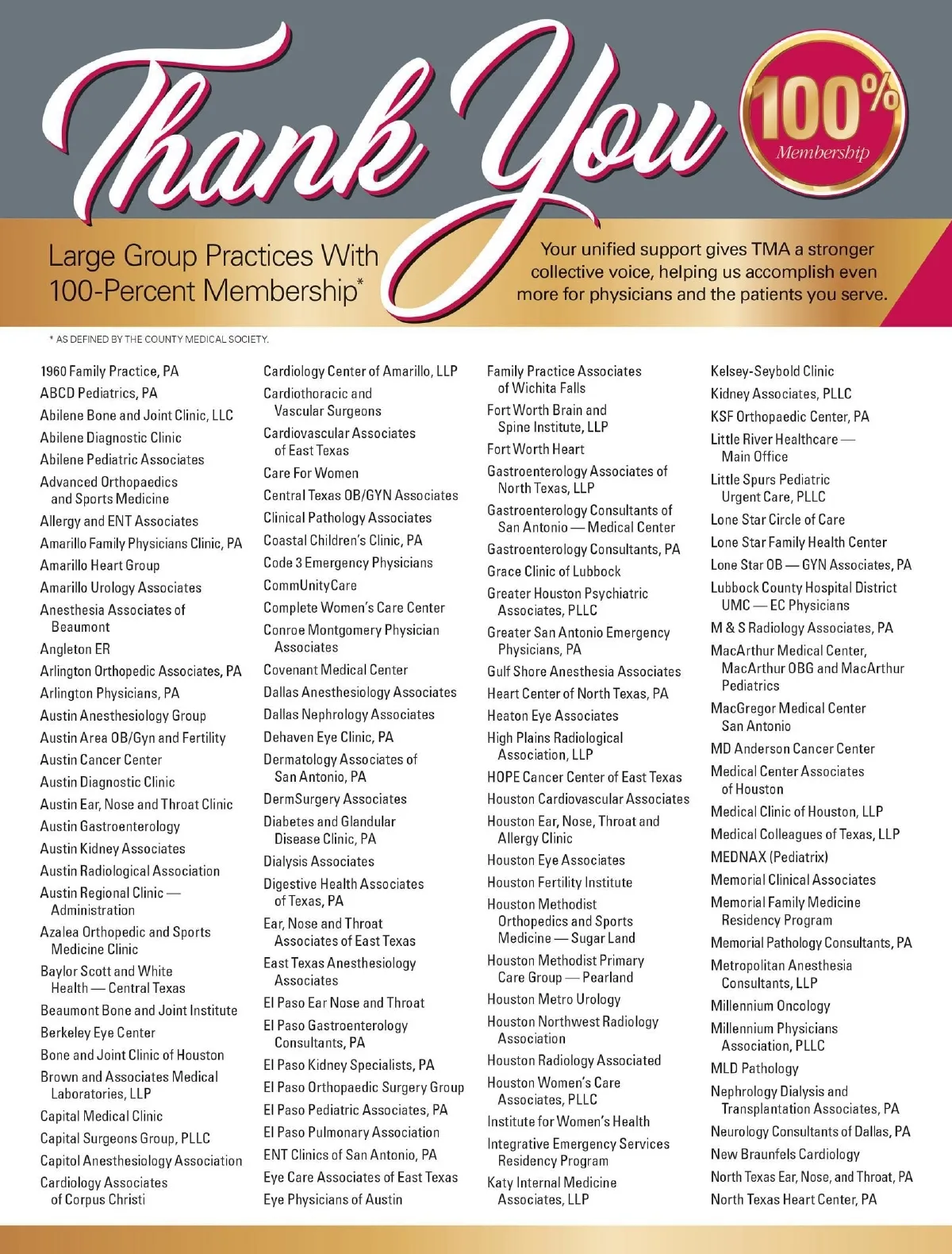 Thank You

100% Membership

Large Group Practices With 100-Percent Membership*

Your unified support gives TMA a stronger collective voice, helping us accomplish even more for physicians and the patients you serve.

* AS DEFINED BY THE COUNTY MEDICAL SOCIETY.

1960 Family Practice, PA
ABCD Pediatrics, PA
Abilene Bone and Joint Clinic, LLC
Abilene Diagnostic Clinic
Abilene Pediatric Associates
Advanced Orthopaedics and Sports Medicine
Allergy and ENT Associates
Amarillo Family Physicians Clinic, PA
Amarillo Heart Group
Amarillo Urology Associates
Anesthesia Associates of Beaumont
Angleton ER
Arlington Orthopedic Associates, PA
Arlington Physicians, PA
Austin Anesthesiology Group
Austin Area OB/Gyn and Fertility
Austin Cancer Center
Austin Diagnostic Clinic
Austin Ear, Nose and Throat Clinic
Austin Gastroenterology
Austin Kidney Associates
Austin Radiological Association
Austin Regional Clinic — Administration
Azalea Orthopedic and Sports Medicine Clinic
Baylor Scott and White Health — Central Texas
Beaumont Bone and Joint Institute
Berkeley Eye Center
Bone and Joint Clinic of Houston
Brown and Associates Medical Laboratories, LLP
Capital Medical Clinic
Capital Surgeons Group, PLLC
Capitol Anesthesiology Association
Cardiology Associates of Corpus Christi

Cardiology Center of Amarillo, LLP
Cardiothoracic and Vascular Surgeons
Cardiovascular Associates of East Texas
Care For Women
Central Texas OB/GYN Associates
Clinical Pathology Associates
Coastal Children's Clinic, PA
Code 3 Emergency Physicians
CommUnityCare
Complete Women's Care Center
Conroe Montgomery Physician Associates
Covenant Medical Center
Dallas Anesthesiology Associates
Dallas Nephrology Associates
Dehaven Eye Clinic, PA
Dermatology Associates of San Antonio, PA
DermSurgery Associates
Diabetes and Glandular Disease Clinic, PA
Dialysis Associates
Digestive Health Associates of Texas, PA
Ear, Nose and Throat Associates of East Texas
East Texas Anesthesiology Associates
El Paso Ear Nose and Throat
El Paso Gastroenterology Consultants, PA
El Paso Kidney Specialists, PA
El Paso Orthopaedic Surgery Group
El Paso Pediatric Associates, PA
El Paso Pulmonary Association
ENT Clinics of San Antonio, PA
Eye Care Associates of East Texas
Eye Physicians of Austin

Family Practice Associates of Wichita Falls
Fort Worth Brain and Spine Institute, LLP
Fort Worth Heart
Gastroenterology Associates of North Texas, LLP
Gastroenterology Consultants of San Antonio — Medical Center
Gastroenterology Consultants, PA
Grace Clinic of Lubbock
Greater Houston Psychiatric Associates, PLLC
Greater San Antonio Emergency Physicians, PA
Gulf Shore Anesthesia Associates
Heart Center of North Texas, PA
Heaton Eye Associates
High Plains Radiological Association, LLP
HOPE Cancer Center of East Texas
Houston Cardiovascular Associates
Houston Ear, Nose, Throat and Allergy Clinic
Houston Eye Associates
Houston Fertility Institute
Houston Methodist Orthopedics and Sports Medicine — Sugar Land
Houston Methodist Primary Care Group — Pearland
Houston Metro Urology
Houston Northwest Radiology Association
Houston Radiology Associated
Houston Women's Care Associates, PLLC
Institute for Women's Health
Integrative Emergency Services Residency Program
Katy Internal Medicine Associates, LLP

Kelsey-Seybold Clinic
Kidney Associates, PLLC
KSF Orthopaedic Center, PA
Little River Healthcare — Main Office
Little Spurs Pediatric Urgent Care, PLLC
Lone Star Circle of Care
Lone Star Family Health Center
Lone Star OB — GYN Associates, PA
Lubbock County Hospital District UMC — EC Physicians
M & S Radiology Associates, PA
MacArthur Medical Center, MacArthur OBG and MacArthur Pediatrics
MacGregor Medical Center San Antonio
MD Anderson Cancer Center
Medical Center Associates of Houston
Medical Clinic of Houston, LLP
Medical Colleagues of Texas, LLP
MEDNAX (Pediatrix)
Memorial Clinical Associates
Memorial Family Medicine Residency Program
Memorial Pathology Consultants, PA
Metropolitan Anesthesia Consultants, LLP
Millennium Oncology
Millennium Physicians Association, PLLC
MLD Pathology
Nephrology Dialysis and Transplantation Associates, PA
Neurology Consultants of Dallas, PA
New Braunfels Cardiology
North Texas Ear, Nose, and Throat, PA
North Texas Heart Center, PA